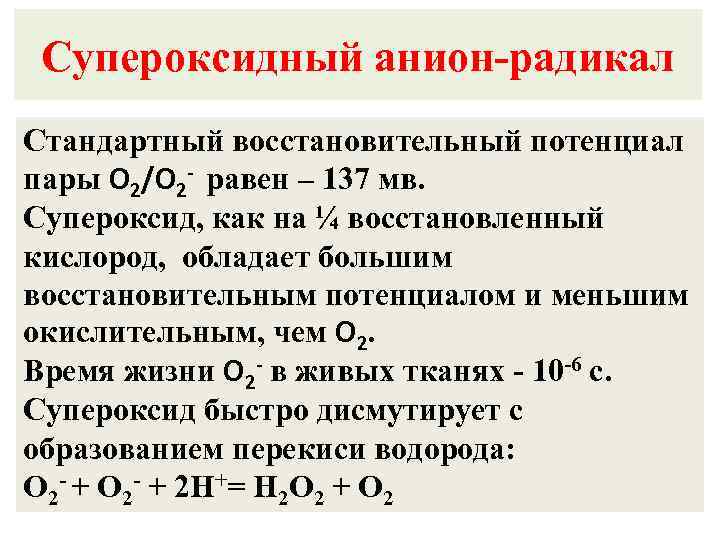 Супероксидный анион-радикал

Стандартный восстановительный потенциал пары $O_2/O_2^-$ равен – 137 мв.

Супероксид, как на ¼ восстановленный кислород, обладает большим восстановительным потенциалом и меньшим окислительным, чем $O_2$.

Время жизни $O_2^-$ в живых тканях - $10^{-6}$ с.

Супероксид быстро дисмутирует с образованием перекиси водорода:

$O_2^- + O_2^- + 2H^+ = H_2O_2 + O_2$